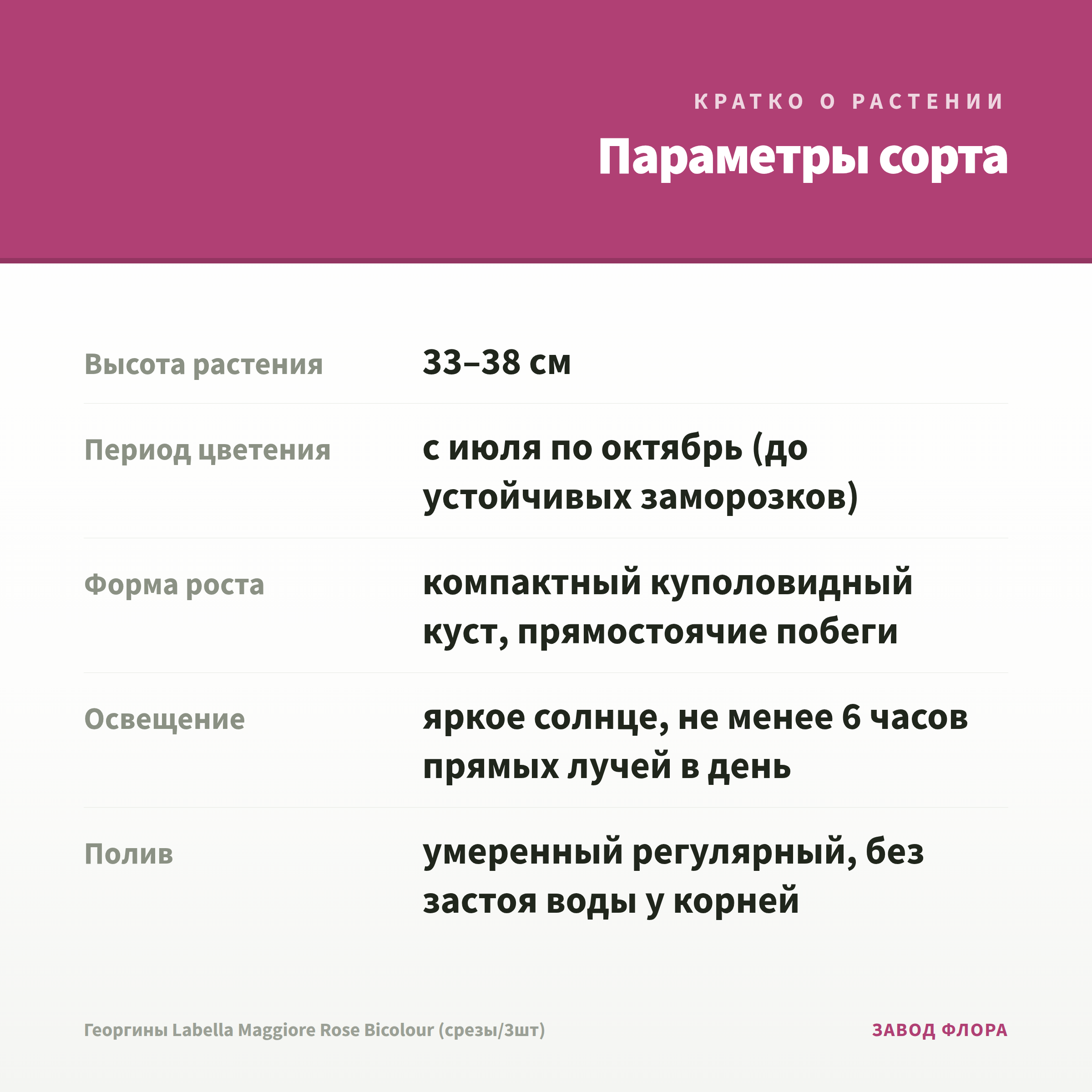 КРАТКО О РАСТЕНИИ

Параметры сорта

Высота растения
33–38 см

Период цветения
с июля по октябрь (до устойчивых заморозков)

Форма роста
компактный куполовидный куст, прямостоячие побеги

Освещение
яркое солнце, не менее 6 часов прямых лучей в день

Полив
умеренный регулярный, без застоя воды у корней

Георгины Labella Maggiore Rose Bicolour (срезы/3шт)

ЗАВОД ФЛОРА